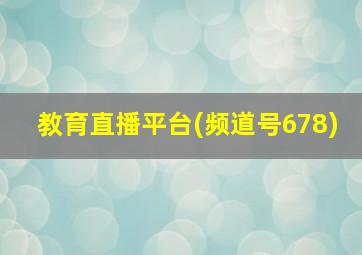 教育直播平台(频道号678)